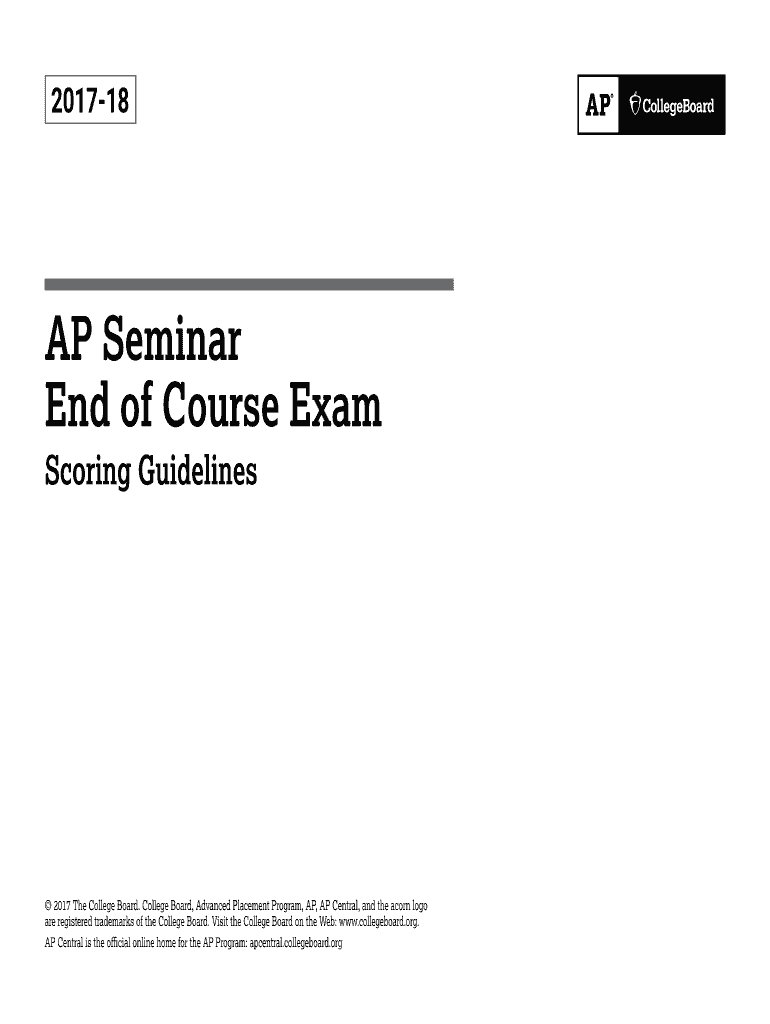 2017-18

AP® CollegeBoard

AP Seminar
End of Course Exam
Scoring Guidelines

© 2017 The College Board. College Board, Advanced Placement Program, AP, AP Central, and the acorn logo are registered trademarks of the College Board. Visit the College Board on the Web: www.collegeboard.org.
AP Central is the official online home for the AP Program: apcentral.collegeboard.org